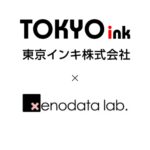 TOKYO ink
東京インキ株式会社

×

xenodata lab.